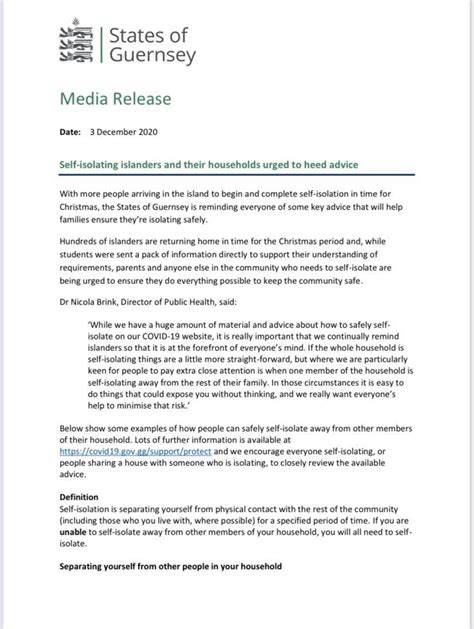 States of Guernsey

Media Release

Date: 3 December 2020

Self-isolating islanders and their households urged to heed advice

With more people arriving in the island to begin and complete self-isolation in time for Christmas, the States of Guernsey is reminding everyone of some key advice that will help families ensure they're isolating safely.

Hundreds of islanders are returning home in time for the Christmas period and, while students were sent a pack of information directly to support their understanding of requirements, parents and anyone else in the community who needs to self-isolate are being urged to ensure they do everything possible to keep the community safe.

Dr Nicola Brink, Director of Public Health, said:

'While we have a huge amount of material and advice about how to safely self-isolate on our COVID-19 website, it is really important that we continually remind islanders so that it is at the forefront of everyone's mind. If the whole household is self-isolating things are a little more straight-forward, but where we are particularly keen for people to pay extra close attention is when one member of the household is self-isolating away from the rest of their family. In those circumstances it is easy to do things that could expose you without thinking, and we really want everyone's help to minimise that risk.'

Below show some examples of how people can safely self-isolate away from other members of their household. Lots of further information is available at https://covid19.gov.gg/support/protect and we encourage everyone self-isolating, or people sharing a house with someone who is isolating, to closely review the available advice.

Definition
Self-isolation is separating yourself from physical contact with the rest of the community (including those who you live with, where possible) for a specified period of time. If you are unable to self-isolate away from other members of your household, you will all need to self-isolate.

Separating yourself from other people in your household